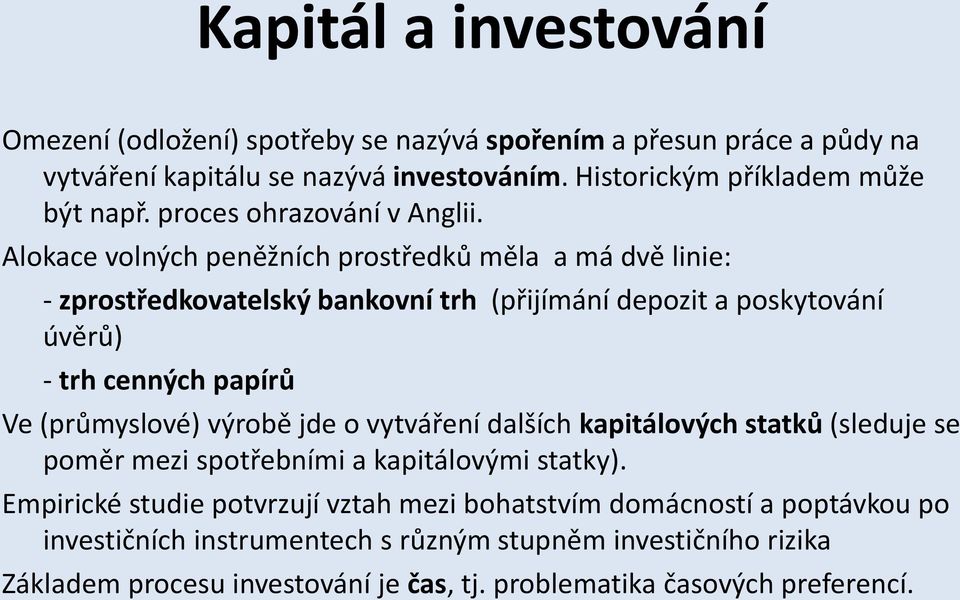 Kapitál a investování

Omezení (odložení) spotřeby se nazývá spořením a přesun práce a půdy na vytváření kapitálu se nazývá investováním. Historickým příkladem může být např. proces ohrazování v Anglii.

Alokace volných peněžních prostředků měla a má dvě linie:

- zprostředkovatelský bankovní trh (přijímání depozit a poskytování úvěrů)

- trh cenných papírů

Ve (průmyslové) výrobě jde o vytváření dalších kapitálových statků (sleduje se poměr mezi spotřebními a kapitálovými statky).

Empirické studie potvrzují vztah mezi bohatstvím domácností a poptávkou po investičních instrumentech s různým stupněm investičního rizika

Základem procesu investování je čas, tj. problematika časových preferencí.